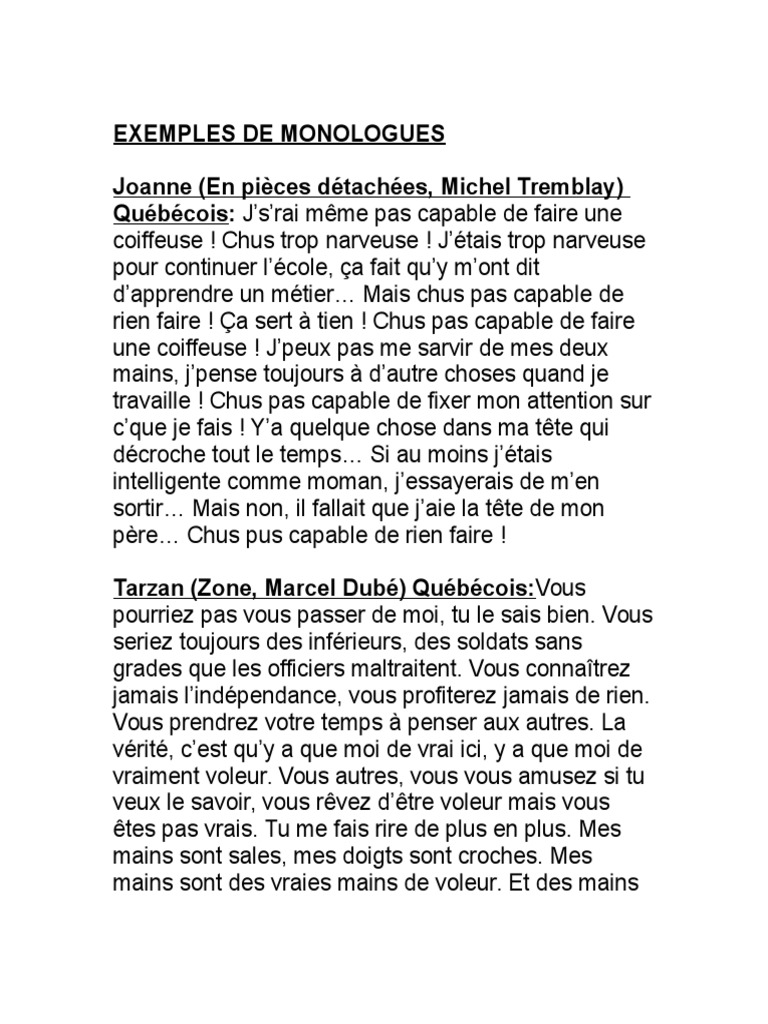 EXEMPLES DE MONOLOGUES

Joanne (En pièces détachées, Michel Tremblay) Québécois: J's'rai même pas capable de faire une coiffeuse ! Chus trop narveuse ! J'étais trop narveuse pour continuer l'école, ça fait qu'y m'ont dit d'apprendre un métier… Mais chus pas capable de rien faire ! Ça sert à tien ! Chus pas capable de faire une coiffeuse ! J'peux pas me sarvir de mes deux mains, j'pense toujours à d'autre choses quand je travaille ! Chus pas capable de fixer mon attention sur c'que je fais ! Y'a quelque chose dans ma tête qui décroche tout le temps… Si au moins j'étais intelligente comme moman, j'essayerais de m'en sortir… Mais non, il fallait que j'aie la tête de mon père… Chus pus capable de rien faire !

Tarzan (Zone, Marcel Dubé) Québécois:Vous pourriez pas vous passer de moi, tu le sais bien. Vous seriez toujours des inférieurs, des soldats sans grades que les officiers maltraitent. Vous connaîtrez jamais l'indépendance, vous profiterez jamais de rien. Vous prendrez votre temps à penser aux autres. La vérité, c'est qu'y a que moi de vrai ici, y a que moi de vraiment voleur. Vous autres, vous vous amusez si tu veux le savoir, vous rêvez d'être voleur mais vous êtes pas vrais. Tu me fais rire de plus en plus. Mes mains sont sales, mes doigts sont croches. Mes mains sont des vraies mains de voleur. Et des mains